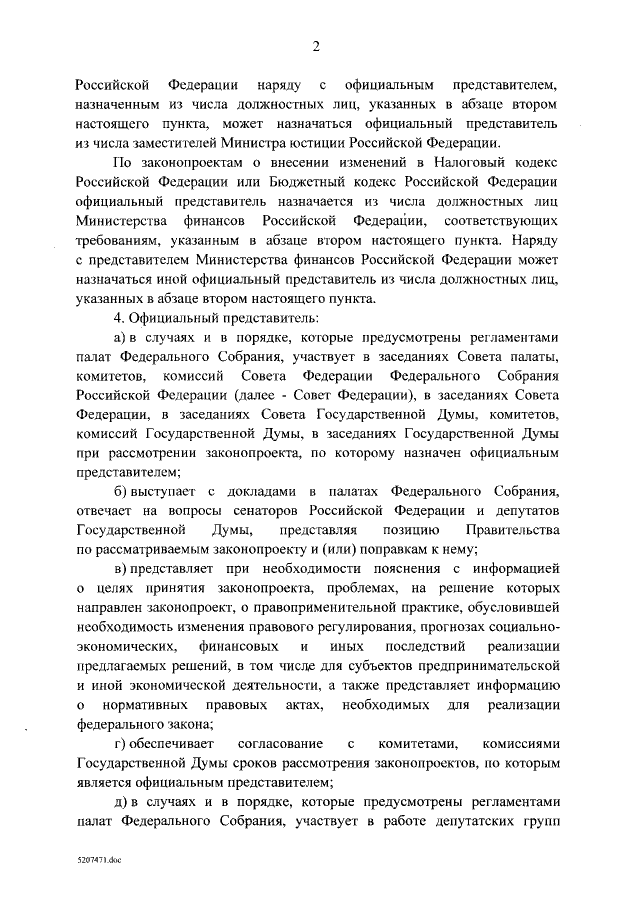 2

Российской Федерации наряду с официальным представителем, назначенным из числа должностных лиц, указанных в абзаце втором настоящего пункта, может назначаться официальный представитель из числа заместителей Министра юстиции Российской Федерации.

По законопроектам о внесении изменений в Налоговый кодекс Российской Федерации или Бюджетный кодекс Российской Федерации официальный представитель назначается из числа должностных лиц Министерства финансов Российской Федерации, соответствующих требованиям, указанным в абзаце втором настоящего пункта. Наряду с представителем Министерства финансов Российской Федерации может назначаться иной официальный представитель из числа должностных лиц, указанных в абзаце втором настоящего пункта.

4. Официальный представитель:

а) в случаях и в порядке, которые предусмотрены регламентами палат Федерального Собрания, участвует в заседаниях Совета палаты, комитетов, комиссий Совета Федерации Федерального Собрания Российской Федерации (далее - Совет Федерации), в заседаниях Совета Федерации, в заседаниях Совета Государственной Думы, комитетов, комиссий Государственной Думы, в заседаниях Государственной Думы при рассмотрении законопроекта, по которому назначен официальным представителем;

б) выступает с докладами в палатах Федерального Собрания, отвечает на вопросы сенаторов Российской Федерации и депутатов Государственной Думы, представляя позицию Правительства по рассматриваемым законопроекту и (или) поправкам к нему;

в) представляет при необходимости пояснения с информацией о целях принятия законопроекта, проблемах, на решение которых направлен законопроект, о правоприменительной практике, обусловившей необходимость изменения правового регулирования, прогнозах социально-экономических, финансовых и иных последствий реализации предлагаемых решений, в том числе для субъектов предпринимательской и иной экономической деятельности, а также представляет информацию о нормативных правовых актах, необходимых для реализации федерального закона;

г) обеспечивает согласование с комитетами, комиссиями Государственной Думы сроков рассмотрения законопроектов, по которым является официальным представителем;

д) в случаях и в порядке, которые предусмотрены регламентами палат Федерального Собрания, участвует в работе депутатских групп

5207471.doc